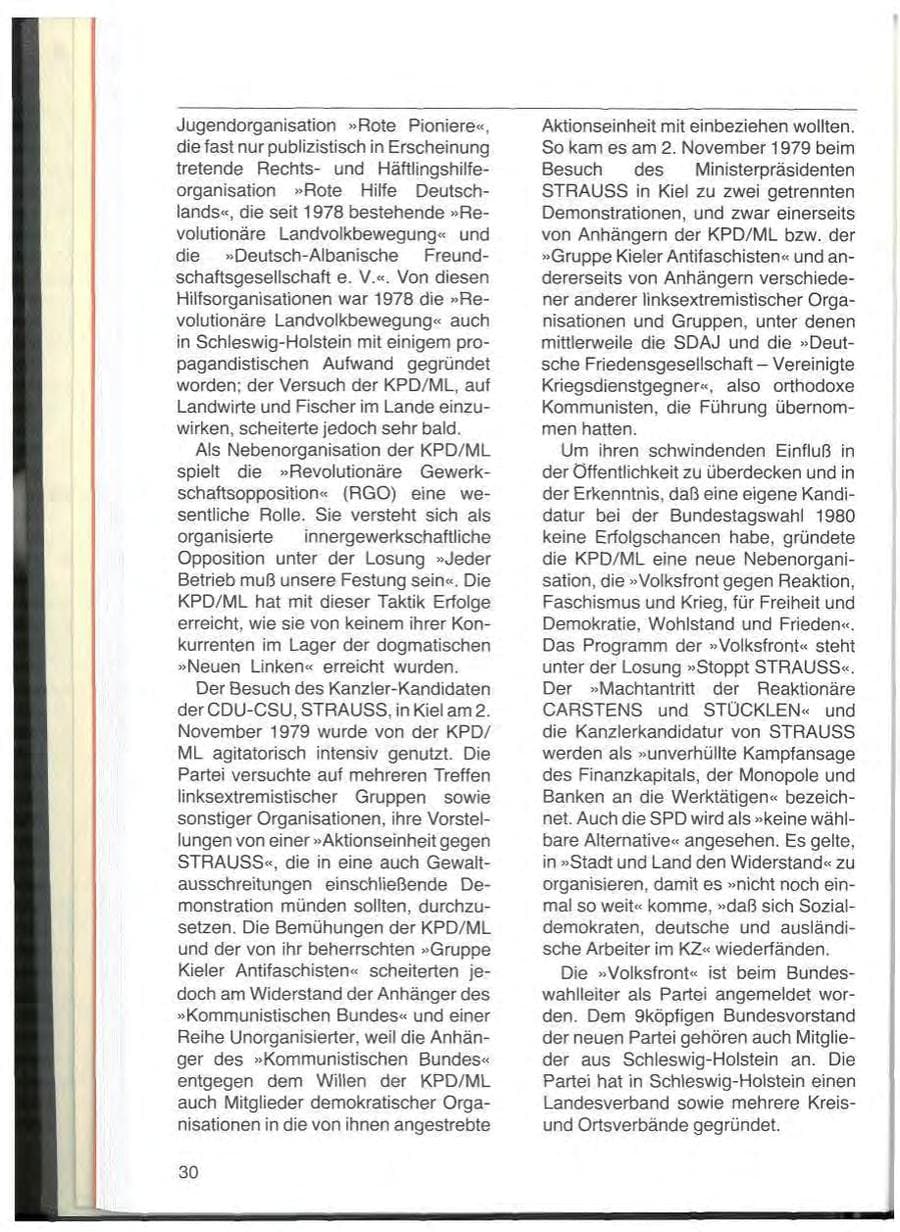 Jugendorganisation »Rote Pioniere«, die fast nur publizistisch in Erscheinung tretende Rechts- und Häftlingshilfeorganisation »Rote Hilfe Deutschlands«, die seit 1978 bestehende »Revolutionäre Landvolkbewegung« und die »Deutsch-Albanische Freundschaftsgesellschaft e. V.«. Von diesen Hilfsorganisationen war 1978 die »Revolutionäre Landvolkbewegung« auch in Schleswig-Holstein mit einigem propagandistischen Aufwand gegründet worden; der Versuch der KPD/ML, auf Landwirte und Fischer im Lande einzuwirken, scheiterte jedoch sehr bald.

Als Nebenorganisation der KPD/ML spielt die »Revolutionäre Gewerkschaftsopposition« (RGO) eine wesentliche Rolle. Sie versteht sich als organisierte innergewerkschaftliche Opposition unter der Losung »Jeder Betrieb muß unsere Festung sein«. Die KPD/ML hat mit dieser Taktik Erfolge erreicht, wie sie von keinem ihrer Konkurrenten im Lager der dogmatischen »Neuen Linken« erreicht wurden.

Der Besuch des Kanzler-Kandidaten der CDU-CSU, STRAUSS, in Kiel am 2. November 1979 wurde von der KPD/ML agitatorisch intensiv genutzt. Die Partei versuchte auf mehreren Treffen linksextremistischer Gruppen sowie sonstiger Organisationen, ihre Vorstellungen von einer »Aktionseinheit gegen STRAUSS«, die in eine auch Gewaltausschreitungen einschließende Demonstration münden sollten, durchzusetzen. Die Bemühungen der KPD/ML und der von ihr beherrschten »Gruppe Kieler Antifaschisten« scheiterten jedoch am Widerstand der Anhänger des »Kommunistischen Bundes« und einer Reihe Unorganisierter, weil die Anhänger des »Kommunistischen Bundes« entgegen dem Willen der KPD/ML auch Mitglieder demokratischer Organisationen in die von ihnen angestrebte Aktionseinheit mit einbeziehen wollten. So kam es am 2. November 1979 beim Besuch des Ministerpräsidenten STRAUSS in Kiel zu zwei getrennten Demonstrationen, und zwar einerseits von Anhängern der KPD/ML bzw. der »Gruppe Kieler Antifaschisten« und andererseits von Anhängern verschiedener anderer linksextremistischer Organisationen und Gruppen, unter denen mittlerweile die SDAJ und die »Deutsche Friedensgesellschaft – Vereinigte Kriegsdienstgegner«, also orthodoxe Kommunisten, die Führung übernommen hatten.

Um ihren schwindenden Einfluß in der Öffentlichkeit zu überdecken und in der Erkenntnis, daß eine eigene Kandidatur bei der Bundestagswahl 1980 keine Erfolgschancen habe, gründete die KPD/ML eine neue Nebenorganisation, die »Volksfront gegen Reaktion, Faschismus und Krieg, für Freiheit und Demokratie, Wohlstand und Frieden«. Das Programm der »Volksfront« steht unter der Losung »Stoppt STRAUSS«. Der »Machtantritt der Reaktionäre CARSTENS und STÜCKLEN« und die Kanzlerkandidatur von STRAUSS werden als »unverhüllte Kampfansage des Finanzkapitals, der Monopole und Banken an die Werktätigen« bezeichnet. Auch die SPD wird als »keine wählbare Alternative« angesehen. Es gelte, in »Stadt und Land den Widerstand« zu organisieren, damit es »nicht noch einmal so weit« komme, »daß sich Sozialdemokraten, deutsche und ausländische Arbeiter im KZ« wiederfänden.

Die »Volksfront« ist beim Bundeswahlleiter als Partei angemeldet worden. Dem 9köpfigen Bundesvorstand der neuen Partei gehören auch Mitglieder aus Schleswig-Holstein an. Die Partei hat in Schleswig-Holstein einen Landesverband sowie mehrere Kreis- und Ortsverbände gegründet.

30